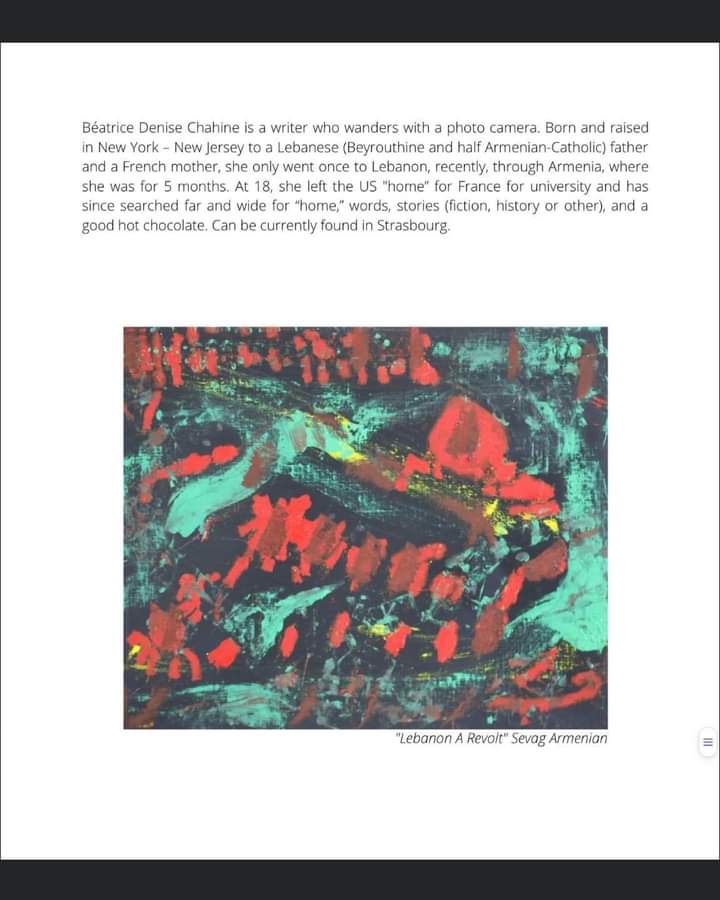 Béatrice Denise Chahine is a writer who wanders with a photo camera. Born and raised in New York – New Jersey to a Lebanese (Beyrouthine and half Armenian-Catholic) father and a French mother, she only went once to Lebanon, recently, through Armenia, where she was for 5 months. At 18, she left the US "home" for France for university and has since searched far and wide for "home," words, stories (fiction, history or other), and a good hot chocolate. Can be currently found in Strasbourg.

"Lebanon A Revolt" Sevag Armenian